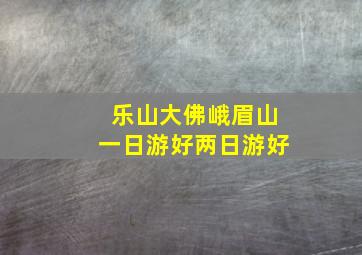 乐山大佛峨眉山
一日游好两日游好